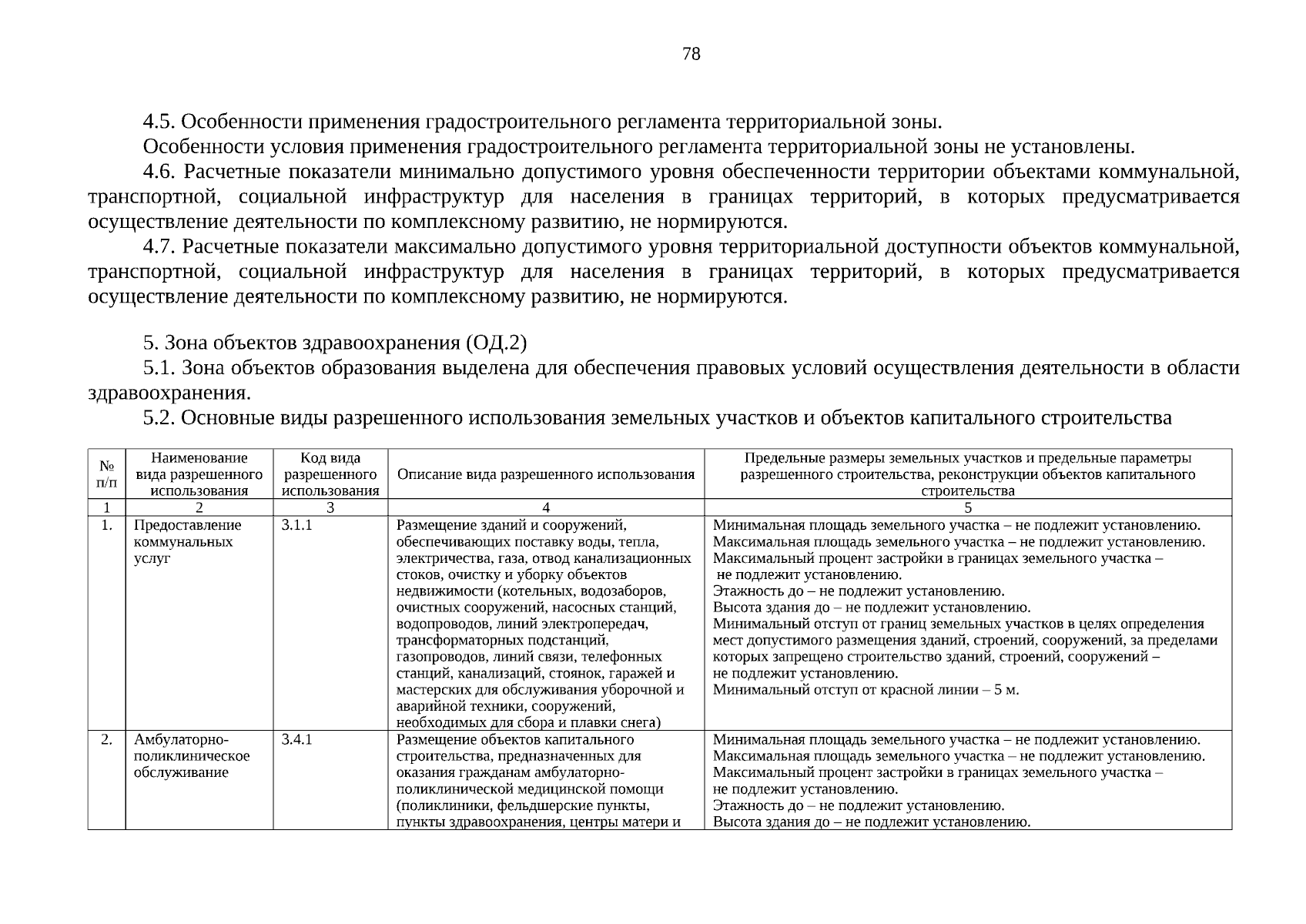 78

4.5. Особенности применения градостроительного регламента территориальной зоны.

Особенности условия применения градостроительного регламента территориальной зоны не установлены.

4.6. Расчетные показатели минимально допустимого уровня обеспеченности территории объектами коммунальной, транспортной, социальной инфраструктур для населения в границах территорий, в которых предусматривается осуществление деятельности по комплексному развитию, не нормируются.

4.7. Расчетные показатели максимально допустимого уровня территориальной доступности объектов коммунальной, транспортной, социальной инфраструктур для населения в границах территорий, в которых предусматривается осуществление деятельности по комплексному развитию, не нормируются.

5. Зона объектов здравоохранения (ОД.2)

5.1. Зона объектов образования выделена для обеспечения правовых условий осуществления деятельности в области здравоохранения.

5.2. Основные виды разрешенного использования земельных участков и объектов капитального строительства

| № п/п | Наименование вида разрешенного использования | Код вида разрешенного использования | Описание вида разрешенного использования | Предельные размеры земельных участков и предельные параметры разрешенного строительства, реконструкции объектов капитального строительства |
|---|---|---|---|---|
| 1 | 2 | 3 | 4 | 5 |
| 1. | Предоставление коммунальных услуг | 3.1.1 | Размещение зданий и сооружений, обеспечивающих поставку воды, тепла, электричества, газа, отвод канализационных стоков, очистку и уборку объектов недвижимости (котельных, водозаборов, очистных сооружений, насосных станций, водопроводов, линий электропередач, трансформаторных подстанций, газопроводов, линий связи, телефонных станций, канализаций, стоянок, гаражей и мастерских для обслуживания уборочной и аварийной техники, сооружений, необходимых для сбора и плавки снега) | Минимальная площадь земельного участка – не подлежит установлению. Максимальная площадь земельного участка – не подлежит установлению. Максимальный процент застройки в границах земельного участка – не подлежит установлению. Этажность до – не подлежит установлению. Высота здания до – не подлежит установлению. Минимальный отступ от границ земельных участков в целях определения мест допустимого размещения зданий, строений, сооружений, за пределами которых запрещено строительство зданий, строений, сооружений – не подлежит установлению. Минимальный отступ от красной линии – 5 м. |
| 2. | Амбулаторно-поликлиническое обслуживание | 3.4.1 | Размещение объектов капитального строительства, предназначенных для оказания гражданам амбулаторно-поликлинической медицинской помощи (поликлиники, фельдшерские пункты, пункты здравоохранения, центры матери и | Минимальная площадь земельного участка – не подлежит установлению. Максимальная площадь земельного участка – не подлежит установлению. Максимальный процент застройки в границах земельного участка – не подлежит установлению. Этажность до – не подлежит установлению. Высота здания до – не подлежит установлению. |